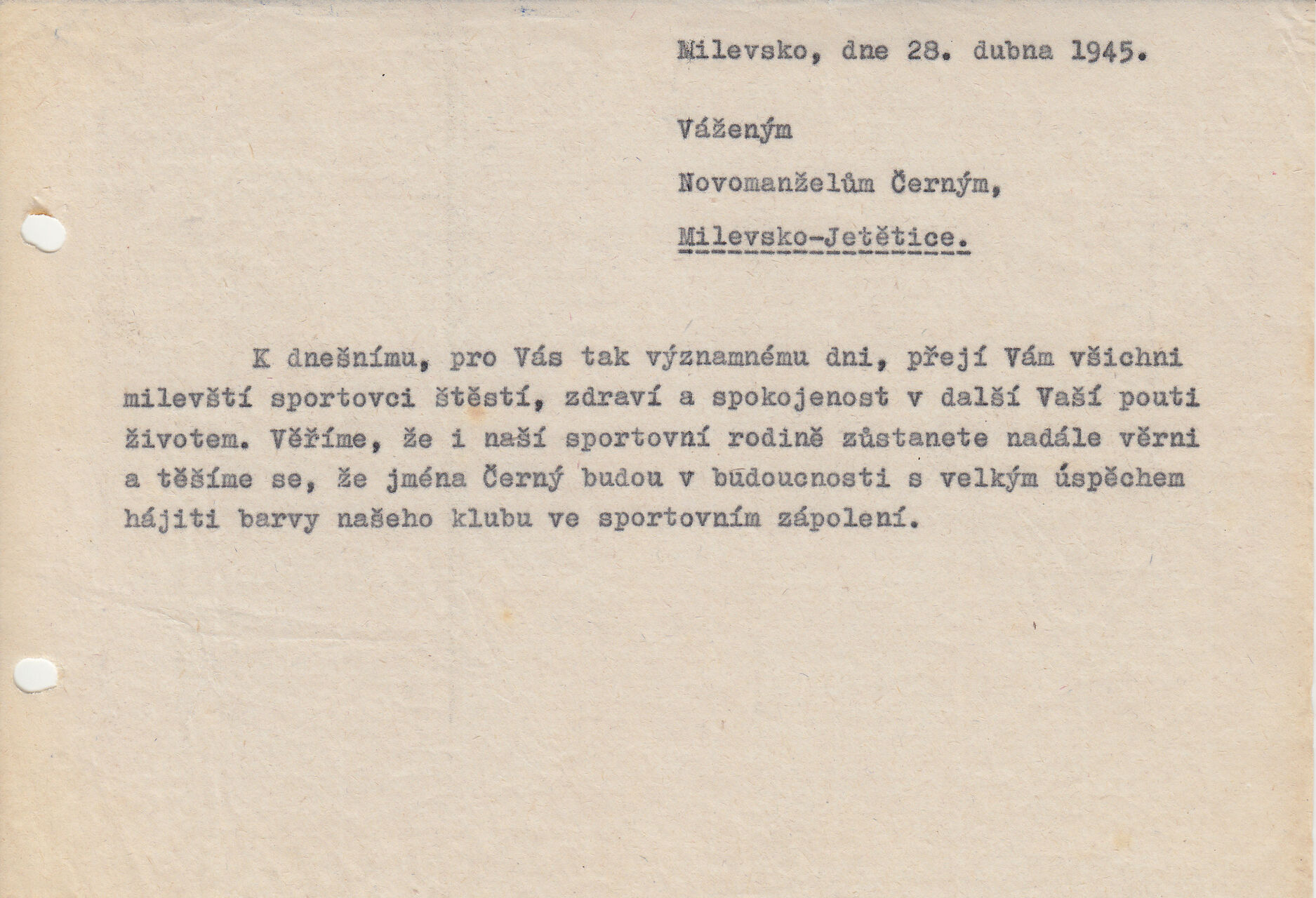 Milevsko, dne 28. dubna 1945.

Váženým

Novomanželům Černým,

Milevsko-Jetětice.

K dnešnímu, pro Vás tak významnému dni, přejí Vám všichni milevští sportovci štěstí, zdraví a spokojenost v další Vaší pouti životem. Věříme, že i naší sportovní rodině zůstanete nadále věrni a těšíme se, že jména Černý budou v budoucnosti s velkým úspěchem hájiti barvy našeho klubu ve sportovním zápolení.